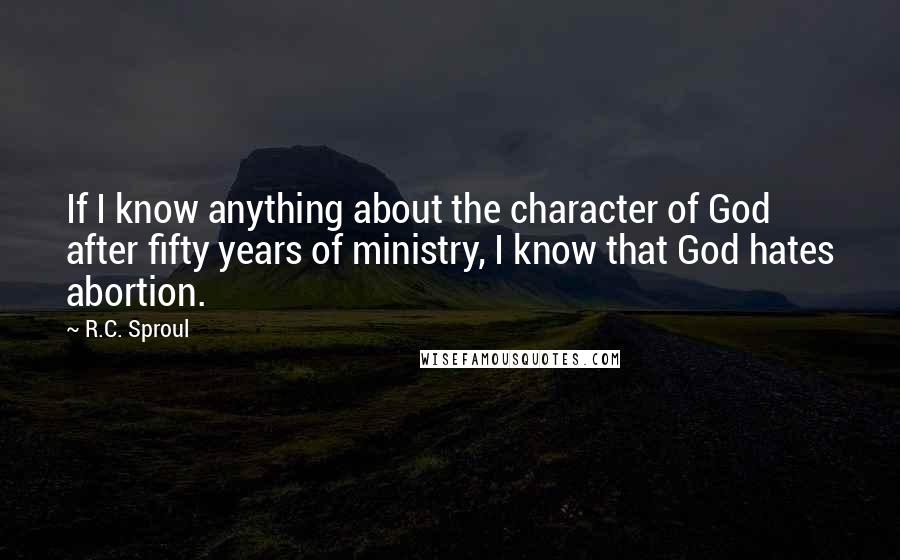 If I know anything about the character of God after fifty years of ministry, I know that God hates abortion.

~ R.C. Sproul

WISEFAMOUSQUOTES.COM